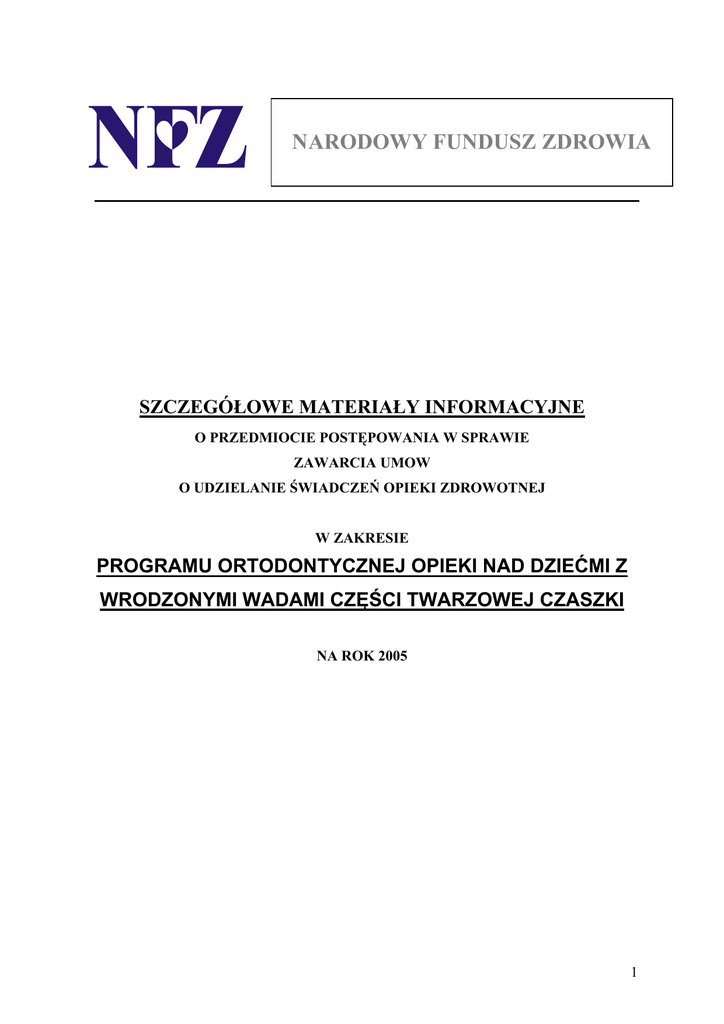 NFZ

NARODOWY FUNDUSZ ZDROWIA

SZCZEGÓŁOWE MATERIAŁY INFORMACYJNE
O PRZEDMIOCIE POSTĘPOWANIA W SPRAWIE
ZAWARCIA UMOW
O UDZIELANIE ŚWIADCZEŃ OPIEKI ZDROWOTNEJ

W ZAKRESIE
PROGRAMU ORTODONTYCZNEJ OPIEKI NAD DZIEĆMI Z
WRODZONYMI WADAMI CZĘŚCI TWARZOWEJ CZASZKI

NA ROK 2005

1